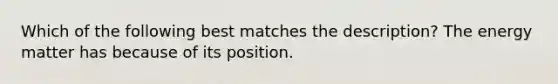 Which of the following best matches the description? The energy matter has because of its position.